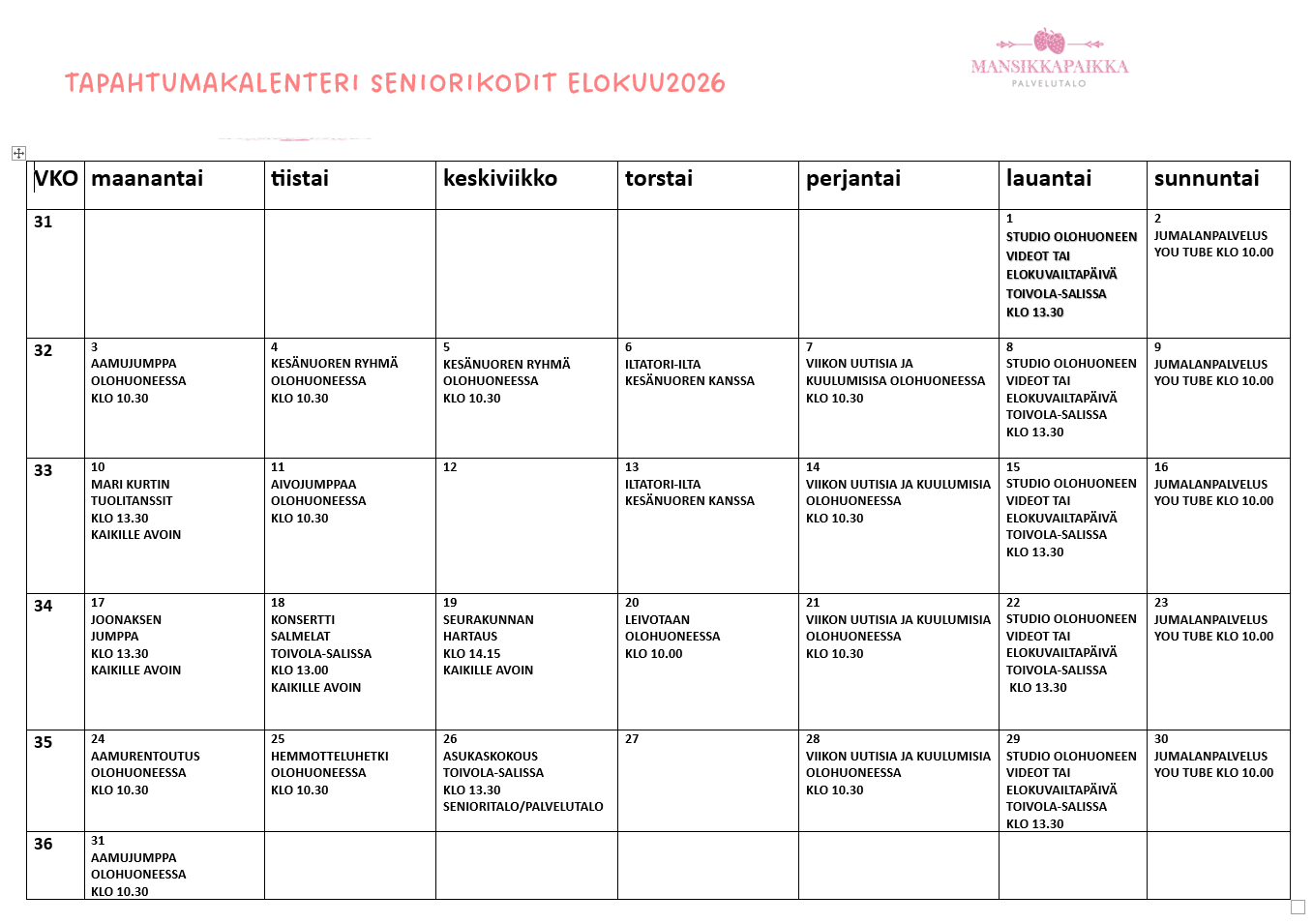 TAPAHTUMAKALENTERI SENIORIKODIT ELOKUU2026

MANSIKKAPAIKKA
PALVELUTALO

| VKO | maanantai | tiistai | keskiviikko | torstai | perjantai | lauantai | sunnuntai |
|---|---|---|---|---|---|---|---|
| 31 | | | | | | 1 STUDIO OLOHUONEEN VIDEOT TAI ELOKUVAILTAPÄIVÄ TOIVOLA-SALISSA KLO 13.30 | 2 JUMALANPALVELUS YOU TUBE KLO 10.00 |
| 32 | 3 AAMUJUMPPA OLOHUONEESSA KLO 10.30 | 4 KESÄNUOREN RYHMÄ OLOHUONEESSA KLO 10.30 | 5 KESÄNUOREN RYHMÄ OLOHUONEESSA KLO 10.30 | 6 ILTATORI-ILTA KESÄNUOREN KANSSA | 7 VIIKON UUTISIA JA KUULUMISISA OLOHUONEESSA KLO 10.30 | 8 STUDIO OLOHUONEEN VIDEOT TAI ELOKUVAILTAPÄIVÄ TOIVOLA-SALISSA KLO 13.30 | 9 JUMALANPALVELUS YOU TUBE KLO 10.00 |
| 33 | 10 MARI KURTIN TUOLITANSSIT KLO 13.30 KAIKILLE AVOIN | 11 AIVOJUMPPAA OLOHUONEESSA KLO 10.30 | 12 | 13 ILTATORI-ILTA KESÄNUOREN KANSSA | 14 VIIKON UUTISIA JA KUULUMISIA OLOHUONEESSA KLO 10.30 | 15 STUDIO OLOHUONEEN VIDEOT TAI ELOKUVAILTAPÄIVÄ TOIVOLA-SALISSA KLO 13.30 | 16 JUMALANPALVELUS YOU TUBE KLO 10.00 |
| 34 | 17 JOONAKSEN JUMPPA KLO 13.30 KAIKILLE AVOIN | 18 KONSERTTI SALMELAT TOIVOLA-SALISSA KLO 13.00 KAIKILLE AVOIN | 19 SEURAKUNNAN HARTAUS KLO 14.15 KAIKILLE AVOIN | 20 LEIVOTAAN OLOHUONEESSA KLO 10.00 | 21 VIIKON UUTISIA JA KUULUMISIA OLOHUONEESSA KLO 10.30 | 22 STUDIO OLOHUONEEN VIDEOT TAI ELOKUVAILTAPÄIVÄ TOIVOLA-SALISSA KLO 13.30 | 23 JUMALANPALVELUS YOU TUBE KLO 10.00 |
| 35 | 24 AAMURENTOUTUS OLOHUONEESSA KLO 10.30 | 25 HEMMOTTELUHETKI OLOHUONEESSA KLO 10.30 | 26 ASUKASKOKOUS TOIVOLA-SALISSA KLO 13.30 SENIORITALO/PALVELUTALO | 27 | 28 VIIKON UUTISIA JA KUULUMISIA OLOHUONEESSA KLO 10.30 | 29 STUDIO OLOHUONEEN VIDEOT TAI ELOKUVAILTAPÄIVÄ TOIVOLA-SALISSA KLO 13.30 | 30 JUMALANPALVELUS YOU TUBE KLO 10.00 |
| 36 | 31 AAMUJUMPPA OLOHUONEESSA KLO 10.30 | | | | | | |